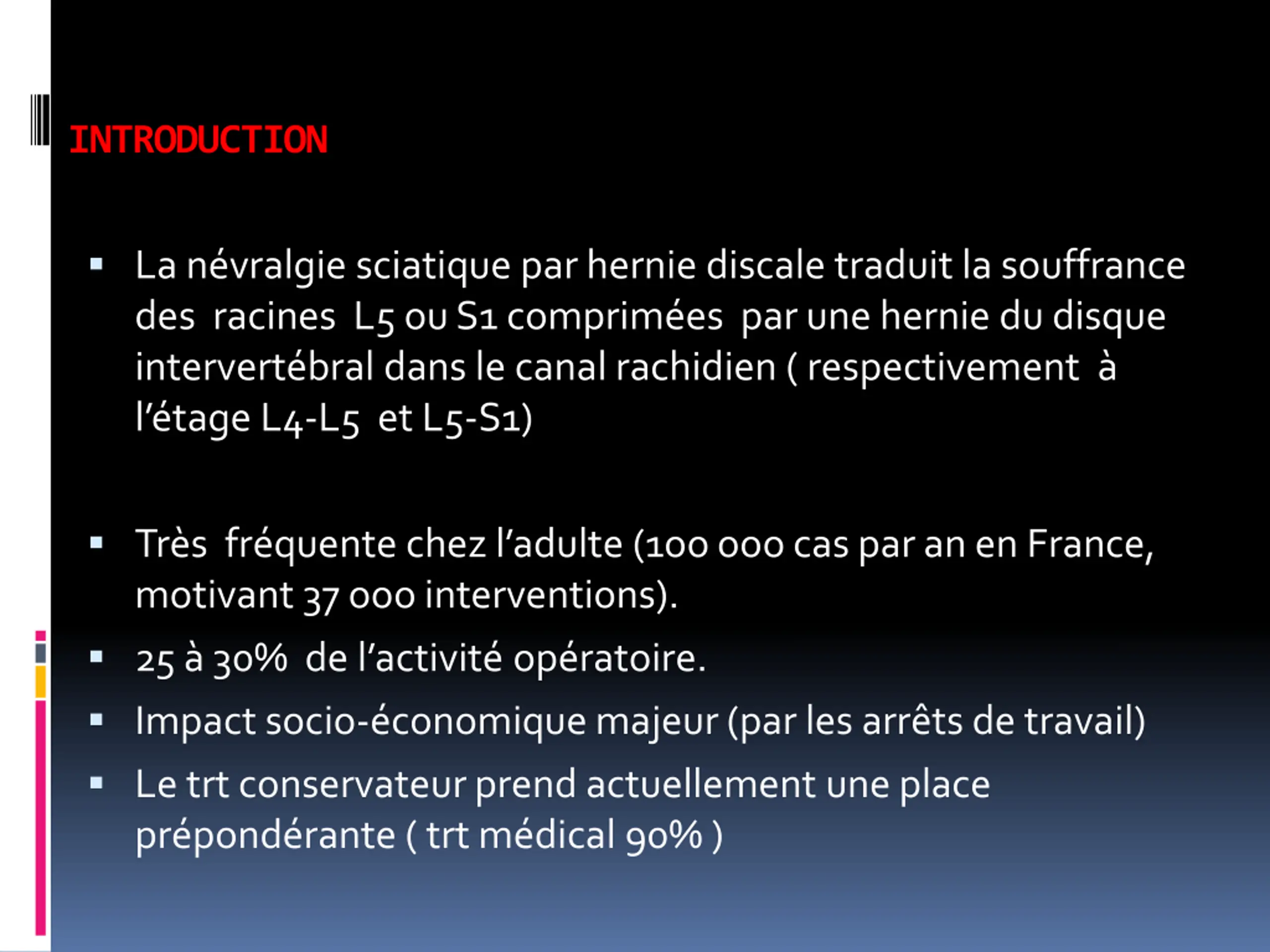 INTRODUCTION

• La névralgie sciatique par hernie discale traduit la souffrance des racines L5 ou S1 comprimées par une hernie du disque intervertébral dans le canal rachidien ( respectivement à l'étage L4-L5 et L5-S1)

• Très fréquente chez l'adulte (100 000 cas par an en France, motivant 37 000 interventions).

• 25 à 30% de l'activité opératoire.

• Impact socio-économique majeur (par les arrêts de travail)

• Le trt conservateur prend actuellement une place prépondérante ( trt médical 90% )